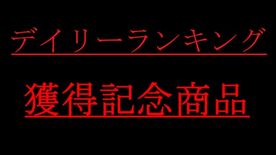 デイリーランキング

獲得記念商品